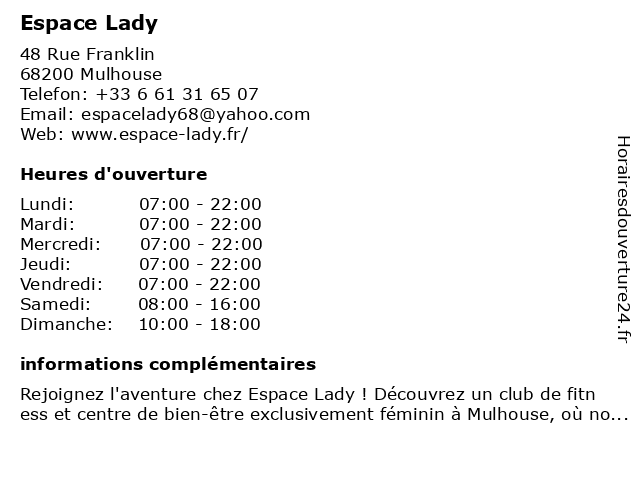 Espace Lady

48 Rue Franklin
68200 Mulhouse
Telefon: +33 6 61 31 65 07
Email: espacelady68@yahoo.com
Web: www.espace-lady.fr/

Heures d'ouverture

Lundi: 07:00 - 22:00
Mardi: 07:00 - 22:00
Mercredi: 07:00 - 22:00
Jeudi: 07:00 - 22:00
Vendredi: 07:00 - 22:00
Samedi: 08:00 - 16:00
Dimanche: 10:00 - 18:00

informations complémentaires

Rejoignez l'aventure chez Espace Lady ! Découvrez un club de fitness et centre de bien-être exclusivement féminin à Mulhouse, où no...

Horairesdouverture24.fr